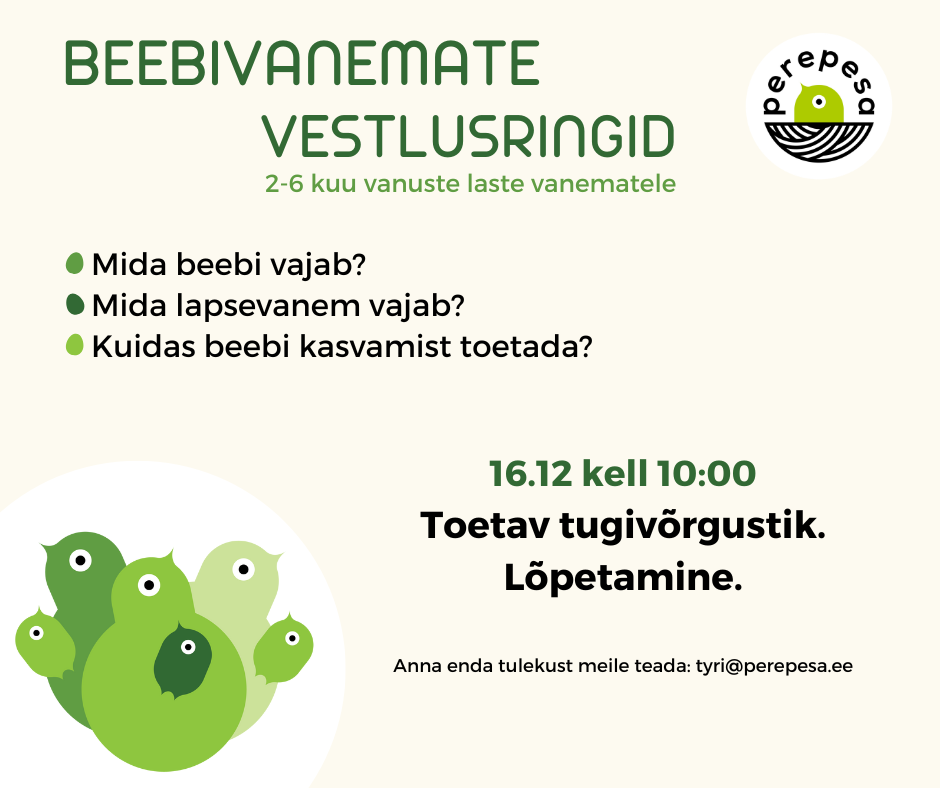 BEEBIVANEMATE
VESTLUSRINGID
2-6 kuu vanuste laste vanematele

perepesa

• Mida beebi vajab?
• Mida lapsevanem vajab?
• Kuidas beebi kasvamist toetada?

16.12 kell 10:00
Toetav tugivõrgustik.
Lõpetamine.

Anna enda tulekust meile teada: tyri@perepesa.ee